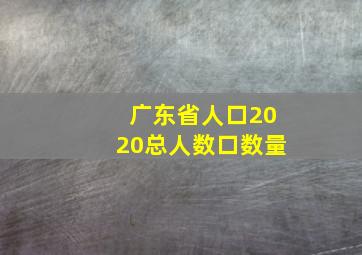 广东省人口2020总人数口数量